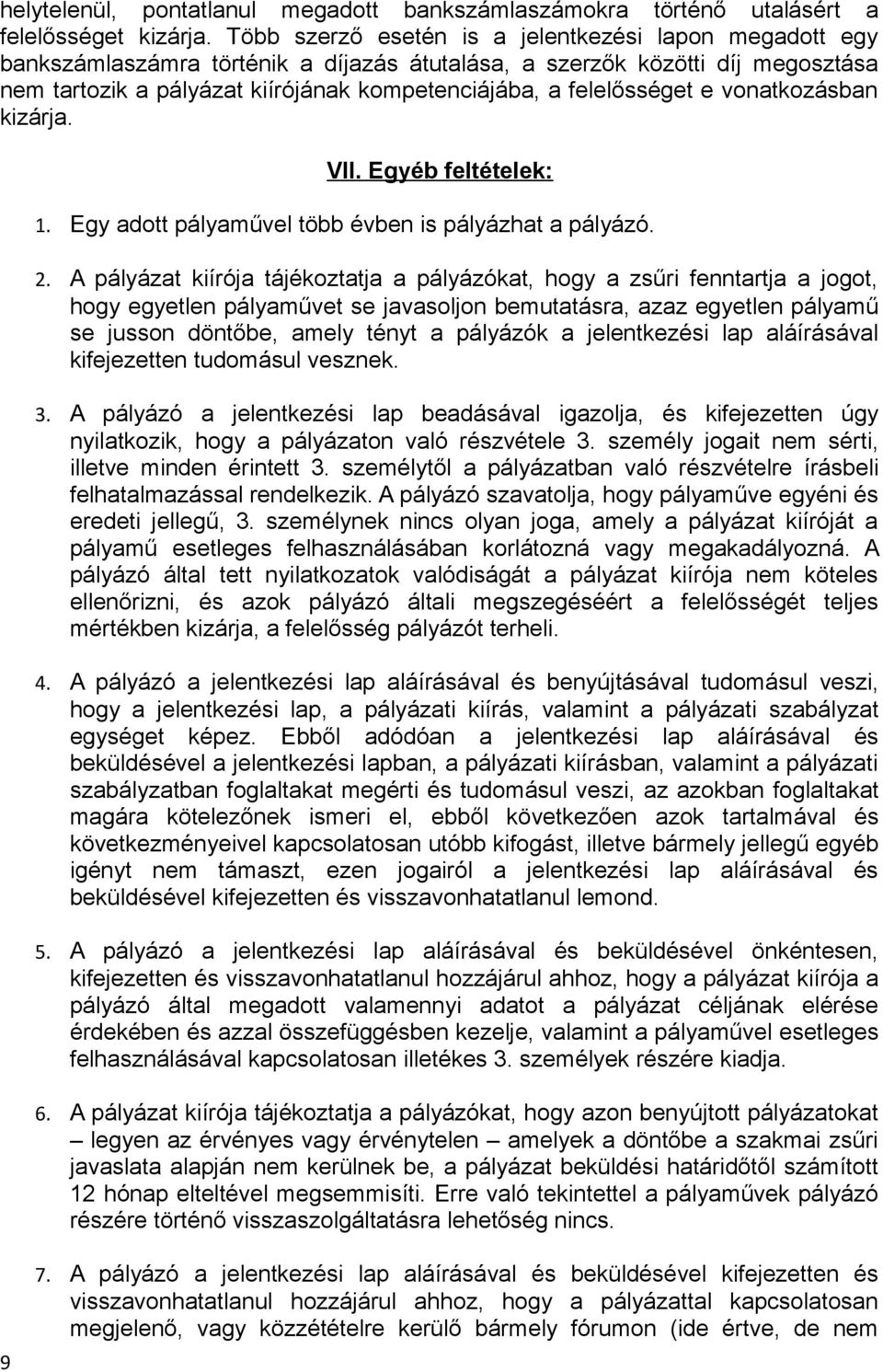 helytelenül, pontatlanul megadott bankszámlaszámokra történő utalásért a felelősséget kizárja. Több szerző esetén is a jelentkezési lapon megadott egy bankszámlaszámra történik a díjazás átutalása, a szerzők közötti díj megosztása nem tartozik a pályázat kiírójának kompetenciájába, a felelősséget e vonatkozásban kizárja.

VII. Egyéb feltételek:

1. Egy adott pályaművel több évben is pályázhat a pályázó.

2. A pályázat kiírója tájékoztatja a pályázókat, hogy a zsűri fenntartja a jogot, hogy egyetlen pályaművet se javasoljon bemutatásra, azaz egyetlen pályamű se jusson döntőbe, amely tényt a pályázók a jelentkezési lap aláírásával kifejezetten tudomásul vesznek.

3. A pályázó a jelentkezési lap beadásával igazolja, és kifejezetten úgy nyilatkozik, hogy a pályázaton való részvétele 3. személy jogait nem sérti, illetve minden érintett 3. személytől a pályázatban való részvételre írásbeli felhatalmazással rendelkezik. A pályázó szavatolja, hogy pályaműve egyéni és eredeti jellegű, 3. személynek nincs olyan joga, amely a pályázat kiíróját a pályamű esetleges felhasználásában korlátozná vagy megakadályozná. A pályázó által tett nyilatkozatok valódiságát a pályázat kiírója nem köteles ellenőrizni, és azok pályázó általi megszegéséért a felelősségét teljes mértékben kizárja, a felelősség pályázót terheli.

4. A pályázó a jelentkezési lap aláírásával és benyújtásával tudomásul veszi, hogy a jelentkezési lap, a pályázati kiírás, valamint a pályázati szabályzat egységet képez. Ebből adódóan a jelentkezési lap aláírásával és beküldésével a jelentkezési lapban, a pályázati kiírásban, valamint a pályázati szabályzatban foglaltakat megérti és tudomásul veszi, az azokban foglaltakat magára kötelezőnek ismeri el, ebből következően azok tartalmával és következményeivel kapcsolatosan utóbb kifogást, illetve bármely jellegű egyéb igényt nem támaszt, ezen jogairól a jelentkezési lap aláírásával és beküldésével kifejezetten és visszavonhatatlanul lemond.

5. A pályázó a jelentkezési lap aláírásával és beküldésével önkéntesen, kifejezetten és visszavonhatatlanul hozzájárul ahhoz, hogy a pályázat kiírója a pályázó által megadott valamennyi adatot a pályázat céljának elérése érdekében és azzal összefüggésben kezelje, valamint a pályaművel esetleges felhasználásával kapcsolatosan illetékes 3. személyek részére kiadja.

6. A pályázat kiírója tájékoztatja a pályázókat, hogy azon benyújtott pályázatokat – legyen az érvényes vagy érvénytelen – amelyek a döntőbe a szakmai zsűri javaslata alapján nem kerülnek be, a pályázat beküldési határidőtől számított 12 hónap elteltével megsemmisíti. Erre való tekintettel a pályaművek pályázó részére történő visszaszolgáltatásra lehetőség nincs.

7. A pályázó a jelentkezési lap aláírásával és beküldésével kifejezetten és visszavonhatatlanul hozzájárul ahhoz, hogy a pályázattal kapcsolatosan megjelenő, vagy közzétételre kerülő bármely fórumon (ide értve, de nem

9